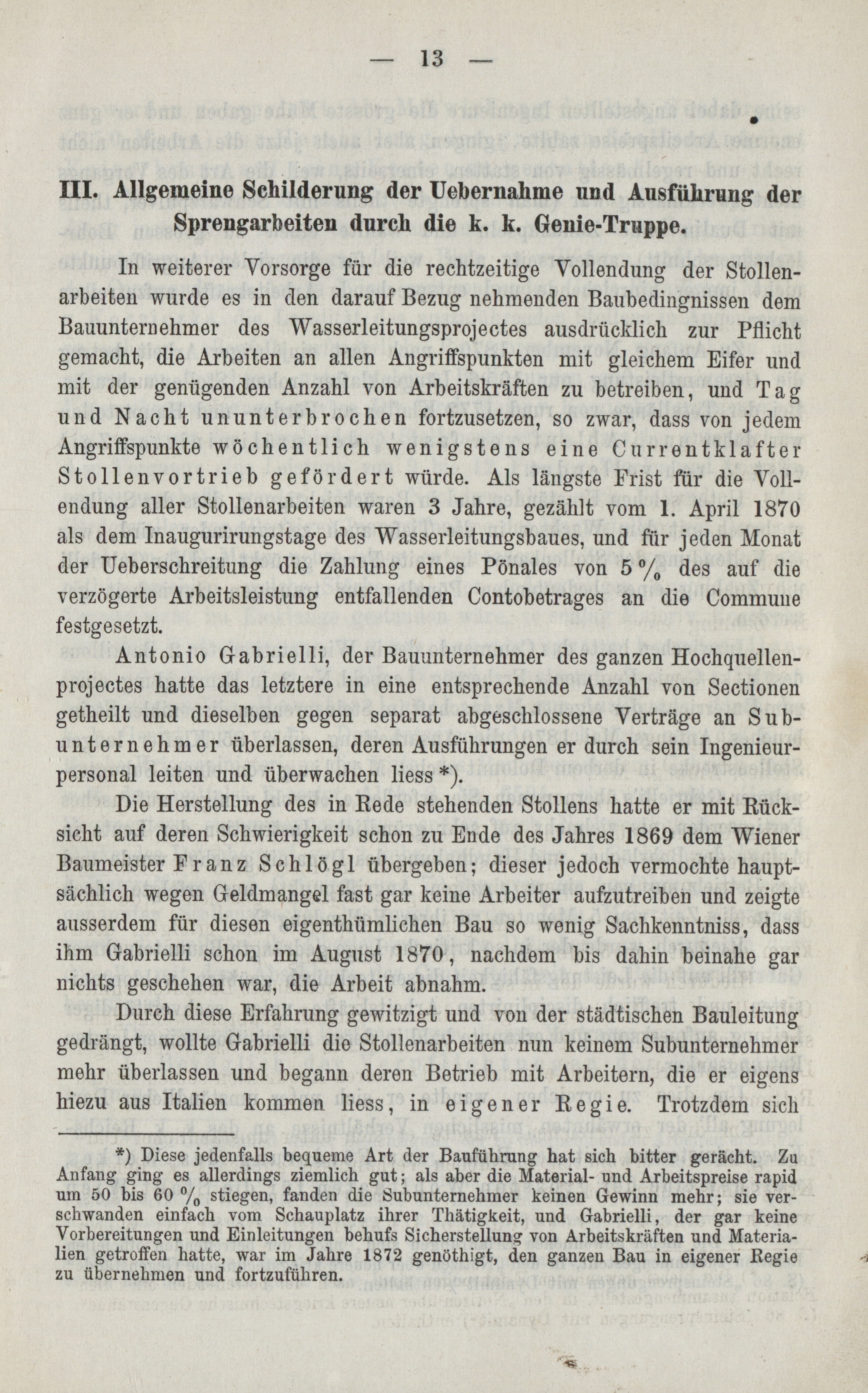 — 13 —

III. Allgemeine Schilderung der Uebernahme und Ausführung der Sprengarbeiten durch die k. k. Genie-Truppe.

In weiterer Vorsorge für die rechtzeitige Vollendung der Stollenarbeiten wurde es in den darauf Bezug nehmenden Baubedingnissen dem Bauunternehmer des Wasserleitungsprojectes ausdrücklich zur Pflicht gemacht, die Arbeiten an allen Angriffspunkten mit gleichem Eifer und mit der genügenden Anzahl von Arbeitskräften zu betreiben, und Tag und Nacht ununterbrochen fortzusetzen, so zwar, dass von jedem Angriffspunkte wöchentlich wenigstens eine Currentklafter Stollenvortrieb gefördert würde. Als längste Frist für die Vollendung aller Stollenarbeiten waren 3 Jahre, gezählt vom 1. April 1870 als dem Inaugurirungstage des Wasserleitungsbaues, und für jeden Monat der Ueberschreitung die Zahlung eines Pönales von 5 % des auf die verzögerte Arbeitsleistung entfallenden Contobetrages an die Commune festgesetzt.

Antonio Gabrielli, der Bauunternehmer des ganzen Hochquellenprojectes hatte das letztere in eine entsprechende Anzahl von Sectionen getheilt und dieselben gegen separat abgeschlossene Verträge an Subunternehmer überlassen, deren Ausführungen er durch sein Ingenieurpersonal leiten und überwachen liess *).

Die Herstellung des in Rede stehenden Stollens hatte er mit Rücksicht auf deren Schwierigkeit schon zu Ende des Jahres 1869 dem Wiener Baumeister Franz Schlögl übergeben; dieser jedoch vermochte hauptsächlich wegen Geldmangel fast gar keine Arbeiter aufzutreiben und zeigte ausserdem für diesen eigenthümlichen Bau so wenig Sachkenntniss, dass ihm Gabrielli schon im August 1870, nachdem bis dahin beinahe gar nichts geschehen war, die Arbeit abnahm.

Durch diese Erfahrung gewitzigt und von der städtischen Bauleitung gedrängt, wollte Gabrielli die Stollenarbeiten nun keinem Subunternehmer mehr überlassen und begann deren Betrieb mit Arbeitern, die er eigens hiezu aus Italien kommen liess, in eigener Regie. Trotzdem sich

*) Diese jedenfalls bequeme Art der Bauführung hat sich bitter gerächt. Zu Anfang ging es allerdings ziemlich gut; als aber die Material- und Arbeitspreise rapid um 50 bis 60 % stiegen, fanden die Subunternehmer keinen Gewinn mehr; sie verschwanden einfach vom Schauplatz ihrer Thätigkeit, und Gabrielli, der gar keine Vorbereitungen und Einleitungen behufs Sicherstellung von Arbeitskräften und Materialien getroffen hatte, war im Jahre 1872 genöthigt, den ganzen Bau in eigener Regie zu übernehmen und fortzuführen.